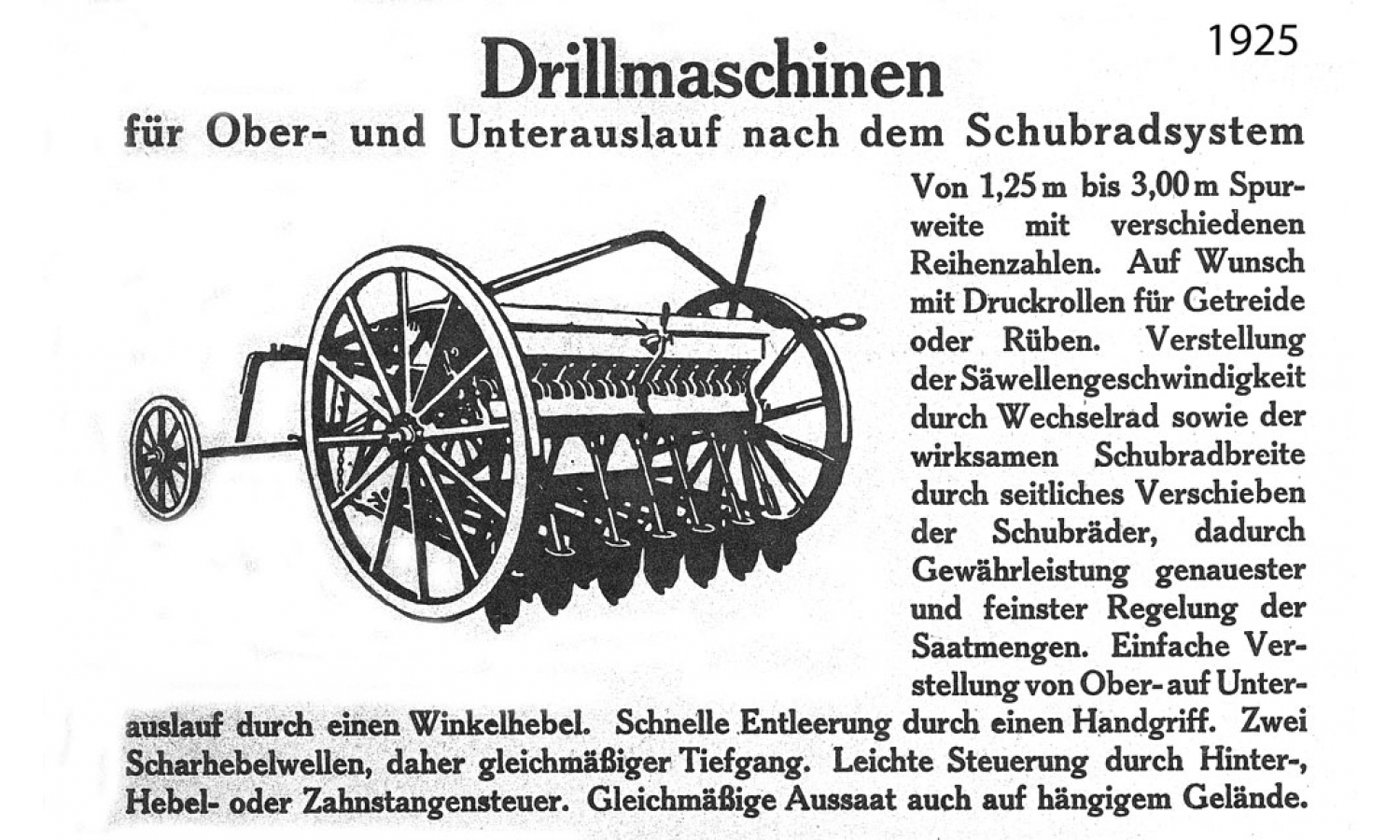 1925

Drillmaschinen

für Ober- und Unterauslauf nach dem Schubradsystem

Von 1,25 m bis 3,00 m Spurweite mit verschiedenen Reihenzahlen. Auf Wunsch mit Druckrollen für Getreide oder Rüben. Verstellung der Säwellengeschwindigkeit durch Wechselrad sowie der wirksamen Schubradbreite durch seitliches Verschieben der Schubräder, dadurch Gewährleistung genauester und feinster Regelung der Saatmengen. Einfache Verstellung von Ober- auf Unterauslauf durch einen Winkelhebel. Schnelle Entleerung durch einen Handgriff. Zwei Scharhebelwellen, daher gleichmäßiger Tiefgang. Leichte Steuerung durch Hinter-, Hebel- oder Zahnstangensteuer. Gleichmäßige Aussaat auch auf hängigem Gelände.